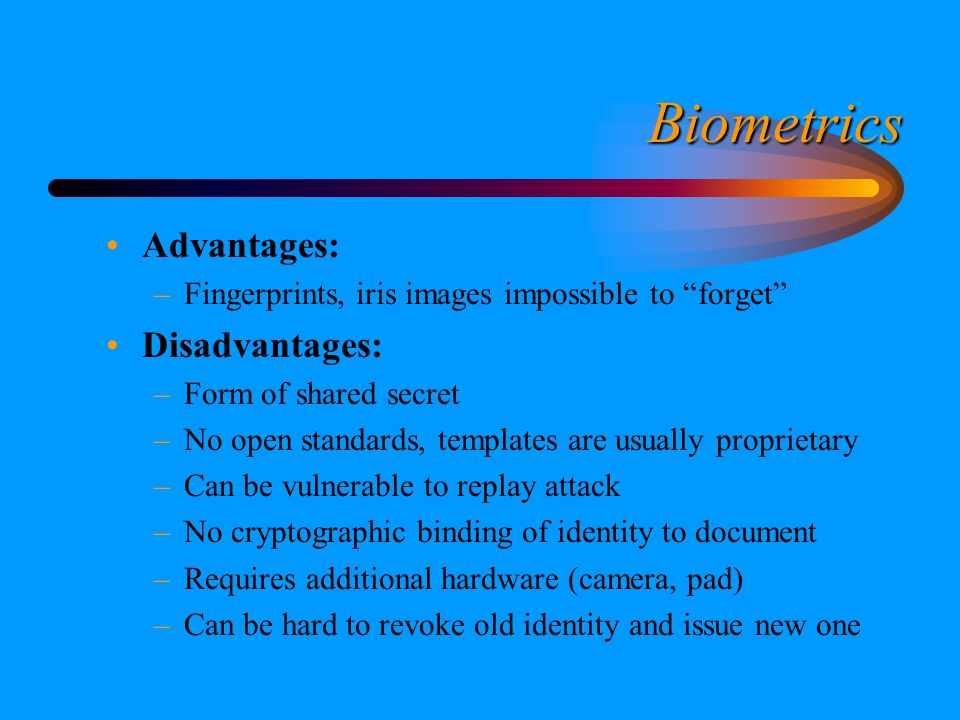 Biometrics

• Advantages:
– Fingerprints, iris images impossible to “forget”

• Disadvantages:
– Form of shared secret
– No open standards, templates are usually proprietary
– Can be vulnerable to replay attack
– No cryptographic binding of identity to document
– Requires additional hardware (camera, pad)
– Can be hard to revoke old identity and issue new one